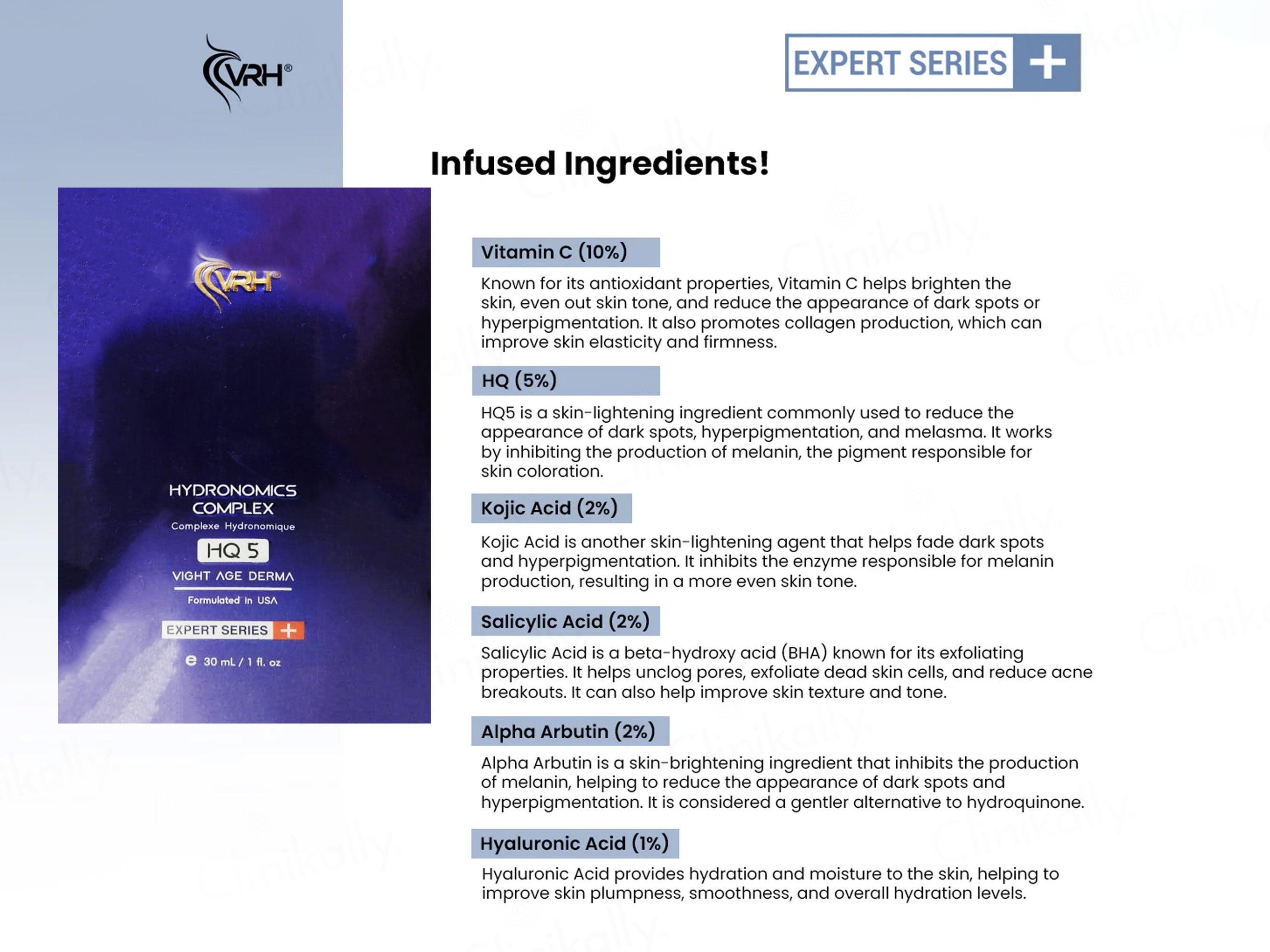 VRH®

EXPERT SERIES +

Infused Ingredients!

VRH

HYDRONOMICS COMPLEX
Complexe Hydronomique
HQ 5
VIGHT AGE DERMA
Formulated in USA
EXPERT SERIES +
e 30 mL / 1 fl. oz

Vitamin C (10%)

Known for its antioxidant properties, Vitamin C helps brighten the skin, even out skin tone, and reduce the appearance of dark spots or hyperpigmentation. It also promotes collagen production, which can improve skin elasticity and firmness.

HQ (5%)

HQ5 is a skin-lightening ingredient commonly used to reduce the appearance of dark spots, hyperpigmentation, and melasma. It works by inhibiting the production of melanin, the pigment responsible for skin coloration.

Kojic Acid (2%)

Kojic Acid is another skin-lightening agent that helps fade dark spots and hyperpigmentation. It inhibits the enzyme responsible for melanin production, resulting in a more even skin tone.

Salicylic Acid (2%)

Salicylic Acid is a beta-hydroxy acid (BHA) known for its exfoliating properties. It helps unclog pores, exfoliate dead skin cells, and reduce acne breakouts. It can also help improve skin texture and tone.

Alpha Arbutin (2%)

Alpha Arbutin is a skin-brightening ingredient that inhibits the production of melanin, helping to reduce the appearance of dark spots and hyperpigmentation. It is considered a gentler alternative to hydroquinone.

Hyaluronic Acid (1%)

Hyaluronic Acid provides hydration and moisture to the skin, helping to improve skin plumpness, smoothness, and overall hydration levels.

Clinikally